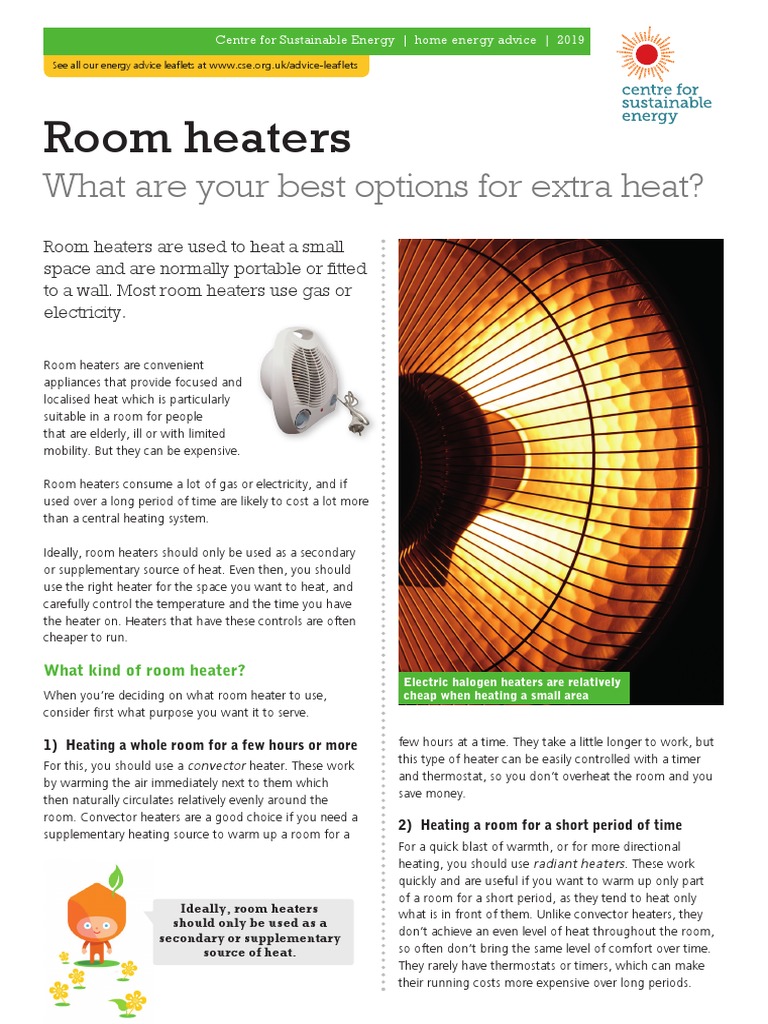 Centre for Sustainable Energy | home energy advice | 2019

See all our energy advice leaflets at www.cse.org.uk/advice-leaflets

centre for sustainable energy

Room heaters

What are your best options for extra heat?

Room heaters are used to heat a small space and are normally portable or fitted to a wall. Most room heaters use gas or electricity.

Room heaters are convenient appliances that provide focused and localised heat which is particularly suitable in a room for people that are elderly, ill or with limited mobility. But they can be expensive.

Room heaters consume a lot of gas or electricity, and if used over a long period of time are likely to cost a lot more than a central heating system.

Ideally, room heaters should only be used as a secondary or supplementary source of heat. Even then, you should use the right heater for the space you want to heat, and carefully control the temperature and the time you have the heater on. Heaters that have these controls are often cheaper to run.

What kind of room heater?

When you're deciding on what room heater to use, consider first what purpose you want it to serve.

1) Heating a whole room for a few hours or more

For this, you should use a convector heater. These work by warming the air immediately next to them which then naturally circulates relatively evenly around the room. Convector heaters are a good choice if you need a supplementary heating source to warm up a room for a

Ideally, room heaters should only be used as a secondary or supplementary source of heat.

Electric halogen heaters are relatively cheap when heating a small area

few hours at a time. They take a little longer to work, but this type of heater can be easily controlled with a timer and thermostat, so you don't overheat the room and you save money.

2) Heating a room for a short period of time

For a quick blast of warmth, or for more directional heating, you should use radiant heaters. These work quickly and are useful if you want to warm up only part of a room for a short period, as they tend to heat only what is in front of them. Unlike convector heaters, they don't achieve an even level of heat throughout the room, so often don't bring the same level of comfort over time. They rarely have thermostats or timers, which can make their running costs more expensive over long periods.